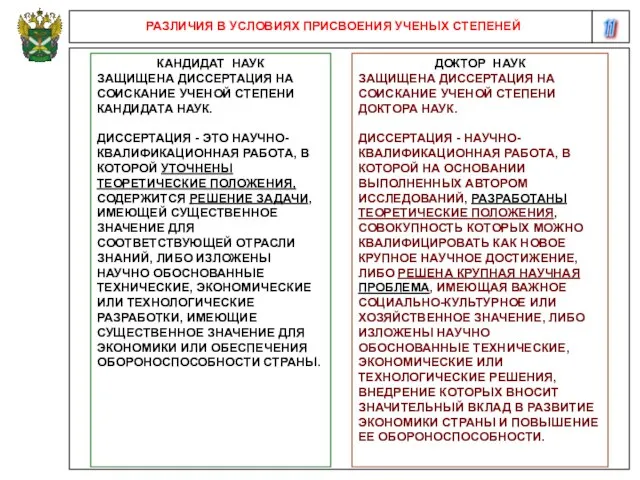 РАЗЛИЧИЯ В УСЛОВИЯХ ПРИСВОЕНИЯ УЧЕНЫХ СТЕПЕНЕЙ

11

КАНДИДАТ НАУК
ЗАЩИЩЕНА ДИССЕРТАЦИЯ НА СОИСКАНИЕ УЧЕНОЙ СТЕПЕНИ КАНДИДАТА НАУК.

ДИССЕРТАЦИЯ - ЭТО НАУЧНО-КВАЛИФИКАЦИОННАЯ РАБОТА, В КОТОРОЙ УТОЧНЕНЫ ТЕОРЕТИЧЕСКИЕ ПОЛОЖЕНИЯ, СОДЕРЖИТСЯ РЕШЕНИЕ ЗАДАЧИ, ИМЕЮЩЕЙ СУЩЕСТВЕННОЕ ЗНАЧЕНИЕ ДЛЯ СООТВЕТСТВУЮЩЕЙ ОТРАСЛИ ЗНАНИЙ, ЛИБО ИЗЛОЖЕНЫ НАУЧНО ОБОСНОВАННЫЕ ТЕХНИЧЕСКИЕ, ЭКОНОМИЧЕСКИЕ ИЛИ ТЕХНОЛОГИЧЕСКИЕ РАЗРАБОТКИ, ИМЕЮЩИЕ СУЩЕСТВЕННОЕ ЗНАЧЕНИЕ ДЛЯ ЭКОНОМИКИ ИЛИ ОБЕСПЕЧЕНИЯ ОБОРОНОСПОСОБНОСТИ СТРАНЫ.

ДОКТОР НАУК
ЗАЩИЩЕНА ДИССЕРТАЦИЯ НА СОИСКАНИЕ УЧЕНОЙ СТЕПЕНИ ДОКТОРА НАУК.

ДИССЕРТАЦИЯ - НАУЧНО-КВАЛИФИКАЦИОННАЯ РАБОТА, В КОТОРОЙ НА ОСНОВАНИИ ВЫПОЛНЕННЫХ АВТОРОМ ИССЛЕДОВАНИЙ, РАЗРАБОТАНЫ ТЕОРЕТИЧЕСКИЕ ПОЛОЖЕНИЯ, СОВОКУПНОСТЬ КОТОРЫХ МОЖНО КВАЛИФИЦИРОВАТЬ КАК НОВОЕ КРУПНОЕ НАУЧНОЕ ДОСТИЖЕНИЕ, ЛИБО РЕШЕНА КРУПНАЯ НАУЧНАЯ ПРОБЛЕМА, ИМЕЮЩАЯ ВАЖНОЕ СОЦИАЛЬНО-КУЛЬТУРНОЕ ИЛИ ХОЗЯЙСТВЕННОЕ ЗНАЧЕНИЕ, ЛИБО ИЗЛОЖЕНЫ НАУЧНО ОБОСНОВАННЫЕ ТЕХНИЧЕСКИЕ, ЭКОНОМИЧЕСКИЕ ИЛИ ТЕХНОЛОГИЧЕСКИЕ РЕШЕНИЯ, ВНЕДРЕНИЕ КОТОРЫХ ВНОСИТ ЗНАЧИТЕЛЬНЫЙ ВКЛАД В РАЗВИТИЕ ЭКОНОМИКИ СТРАНЫ И ПОВЫШЕНИЕ ЕЕ ОБОРОНОСПОСОБНОСТИ.